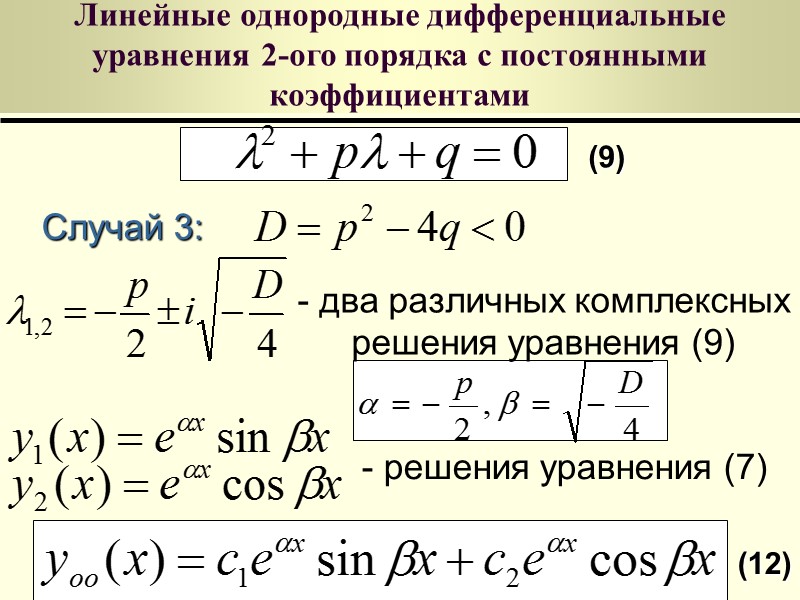 Линейные однородные дифференциальные уравнения 2-ого порядка с постоянными коэффициентами

$\lambda^2 + p\lambda + q = 0$ (9)

Случай 3: $D = p^2 - 4q < 0$

$\lambda_{1,2} = -\frac{p}{2} \pm i\sqrt{-\frac{D}{4}}$ - два различных комплексных решения уравнения (9)

$\alpha = -\frac{p}{2}, \beta = \sqrt{-\frac{D}{4}}$

$y_1(x) = e^{\alpha x} \sin \beta x$
$y_2(x) = e^{\alpha x} \cos \beta x$ - решения уравнения (7)

$y_{oo}(x) = c_1 e^{\alpha x} \sin \beta x + c_2 e^{\alpha x} \cos \beta x$ (12)